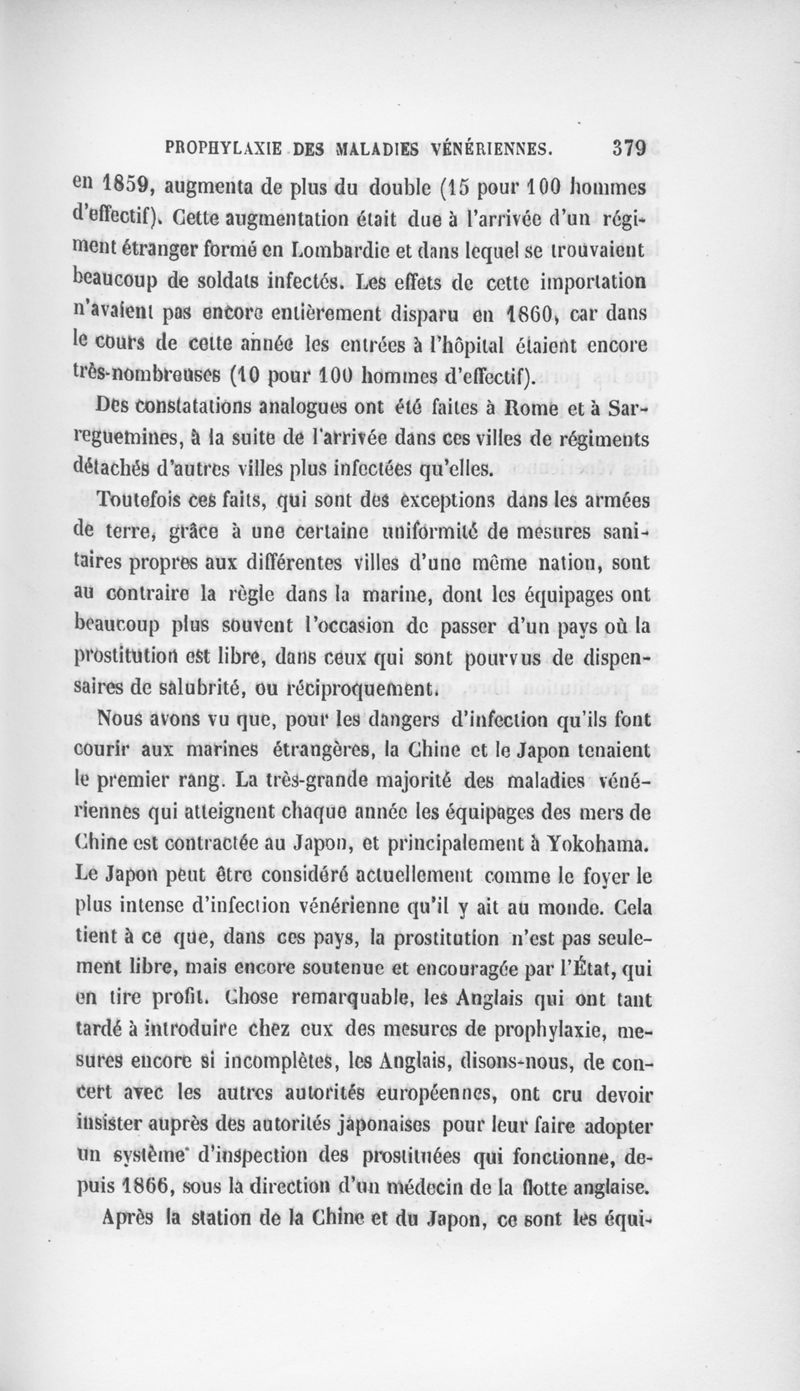 PROPHYLAXIE DES MALADIES VÉNÉRIENNES. 379

en 1859, augmenta de plus du double (15 pour 100 hommes d'effectif). Cette augmentation était due à l'arrivée d'un régiment étranger formé en Lombardie et dans lequel se trouvaient beaucoup de soldats infectés. Les effets de cette importation n'avaient pas encore entièrement disparu en 1860, car dans le cours de cette année les entrées à l'hôpital étaient encore très-nombreuses (10 pour 100 hommes d'effectif).

Des constatations analogues ont été faites à Rome et à Sarreguemines, à la suite de l'arrivée dans ces villes de régiments détachés d'autres villes plus infectées qu'elles.

Toutefois ces faits, qui sont des exceptions dans les armées de terre, grâce à une certaine uniformité de mesures sanitaires propres aux différentes villes d'une même nation, sont au contraire la règle dans la marine, dont les équipages ont beaucoup plus souvent l'occasion de passer d'un pays où la prostitution est libre, dans ceux qui sont pourvus de dispensaires de salubrité, ou réciproquement.

Nous avons vu que, pour les dangers d'infection qu'ils font courir aux marines étrangères, la Chine et le Japon tenaient le premier rang. La très-grande majorité des maladies vénériennes qui atteignent chaque année les équipages des mers de Chine est contractée au Japon, et principalement à Yokohama. Le Japon peut être considéré actuellement comme le foyer le plus intense d'infection vénérienne qu'il y ait au monde. Cela tient à ce que, dans ces pays, la prostitution n'est pas seulement libre, mais encore soutenue et encouragée par l'État, qui en tire profit. Chose remarquable, les Anglais qui ont tant tardé à introduire chez eux des mesures de prophylaxie, mesures encore si incomplètes, les Anglais, disons-nous, de concert avec les autres autorités européennes, ont cru devoir insister auprès des autorités japonaises pour leur faire adopter un système d'inspection des prostituées qui fonctionne, depuis 1866, sous la direction d'un médecin de la flotte anglaise.

Après la station de la Chine et du Japon, ce sont les équi-